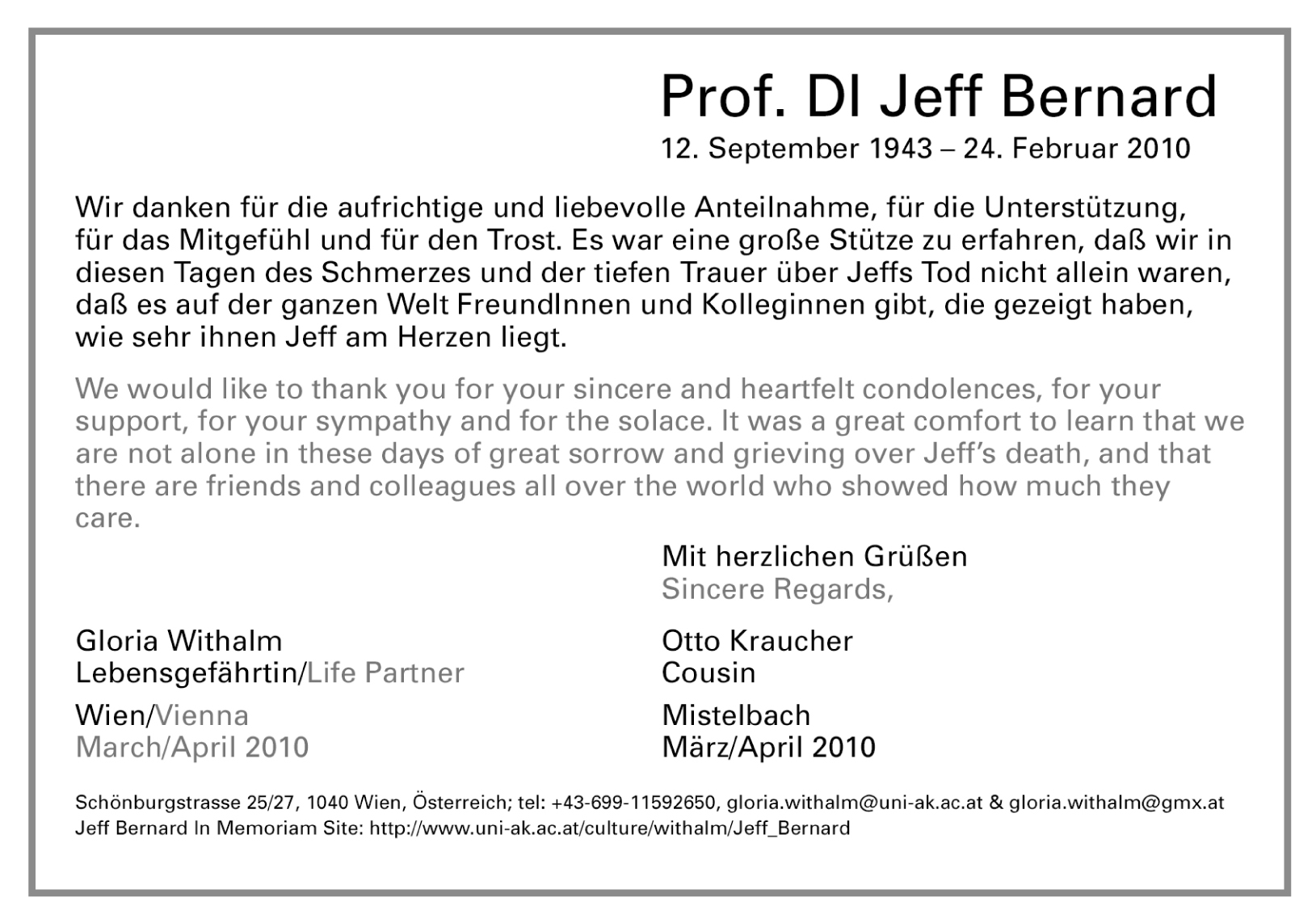 Prof. DI Jeff Bernard
12. September 1943 – 24. Februar 2010

Wir danken für die aufrichtige und liebevolle Anteilnahme, für die Unterstützung, für das Mitgefühl und für den Trost. Es war eine große Stütze zu erfahren, daß wir in diesen Tagen des Schmerzes und der tiefen Trauer über Jeffs Tod nicht allein waren, daß es auf der ganzen Welt FreundInnen und Kolleginnen gibt, die gezeigt haben, wie sehr ihnen Jeff am Herzen liegt.

We would like to thank you for your sincere and heartfelt condolences, for your support, for your sympathy and for the solace. It was a great comfort to learn that we are not alone in these days of great sorrow and grieving over Jeff's death, and that there are friends and colleagues all over the world who showed how much they care.

Mit herzlichen Grüßen
Sincere Regards,

Gloria Withalm
Lebensgefährtin/Life Partner

Wien/Vienna
March/April 2010

Otto Kraucher
Cousin

Mistelbach
März/April 2010

Schönburgstrasse 25/27, 1040 Wien, Österreich; tel: +43-699-11592650, gloria.withalm@uni-ak.ac.at & gloria.withalm@gmx.at
Jeff Bernard In Memoriam Site: http://www.uni-ak.ac.at/culture/withalm/Jeff_Bernard